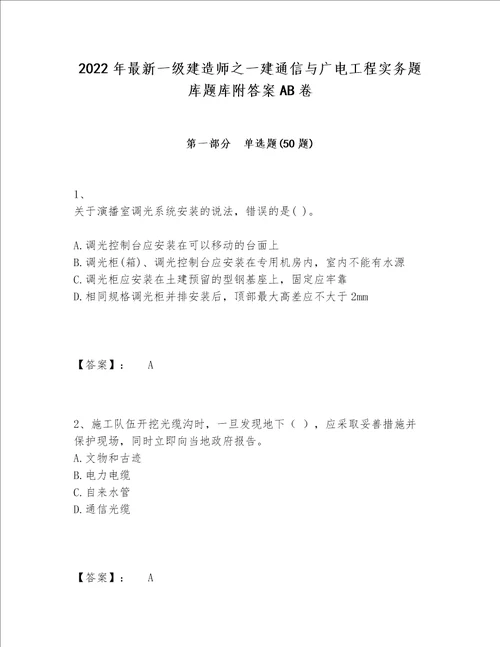 2022年最新一级建造师之一建通信与广电工程实务题库题库附答案AB卷

第一部分 单选题(50题)

1、
关于演播室调光系统安装的说法，错误的是( )。

A.调光控制台应安装在可以移动的台面上
B.调光柜(箱)、调光控制台应安装在专用机房内，室内不能有水源
C.调光柜应安装在土建预留的型钢基座上，固定应牢靠
D.相同规格调光柜并排安装后，顶部最大高差应不大于2mm

【答案】： A

2、施工队伍开挖光缆沟时，一旦发现地下（ ），应采取妥善措施并保护现场，同时立即向当地政府报告。
A.文物和古迹
B.电力电缆
C.自来水管
D.通信光缆

【答案】： A